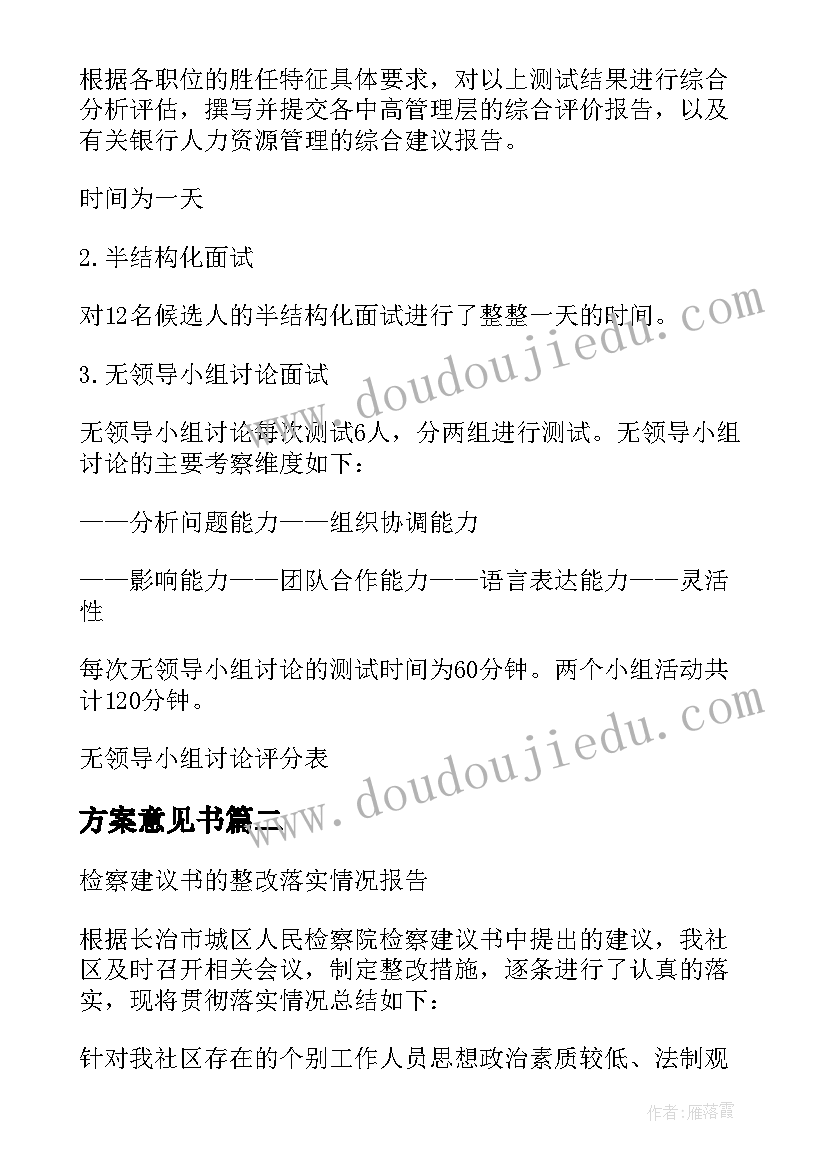 根据各职位的胜任特征具体要求，对以上测试结果进行综合分析评估，撰写并提交各中高管理层的综合评价报告，以及有关银行人力资源管理的综合建议报告。

时间为一天

2.半结构化面试

对12名候选人的半结构化面试进行了整整一天的时间。

3.无领导小组讨论面试

无领导小组讨论每次测试6人，分两组进行测试。无领导小组讨论的主要考察维度如下：

——分析问题能力——组织协调能力

——影响能力——团队合作能力——语言表达能力——灵活性

每次无领导小组讨论的测试时间为60分钟。两个小组活动共计120分钟。

无领导小组讨论评分表

方案意见书篇二

检察建议书的整改落实情况报告

根据长治市城区人民检察院检察建议书中提出的建议，我社区及时召开相关会议，制定整改措施，逐条进行了认真的落实，现将贯彻落实情况总结如下：

针对我社区存在的个别工作人员思想政治素质较低、法制观

www.doudoujiedu.com

www.doudoujiedu.com

作者：雁落霞